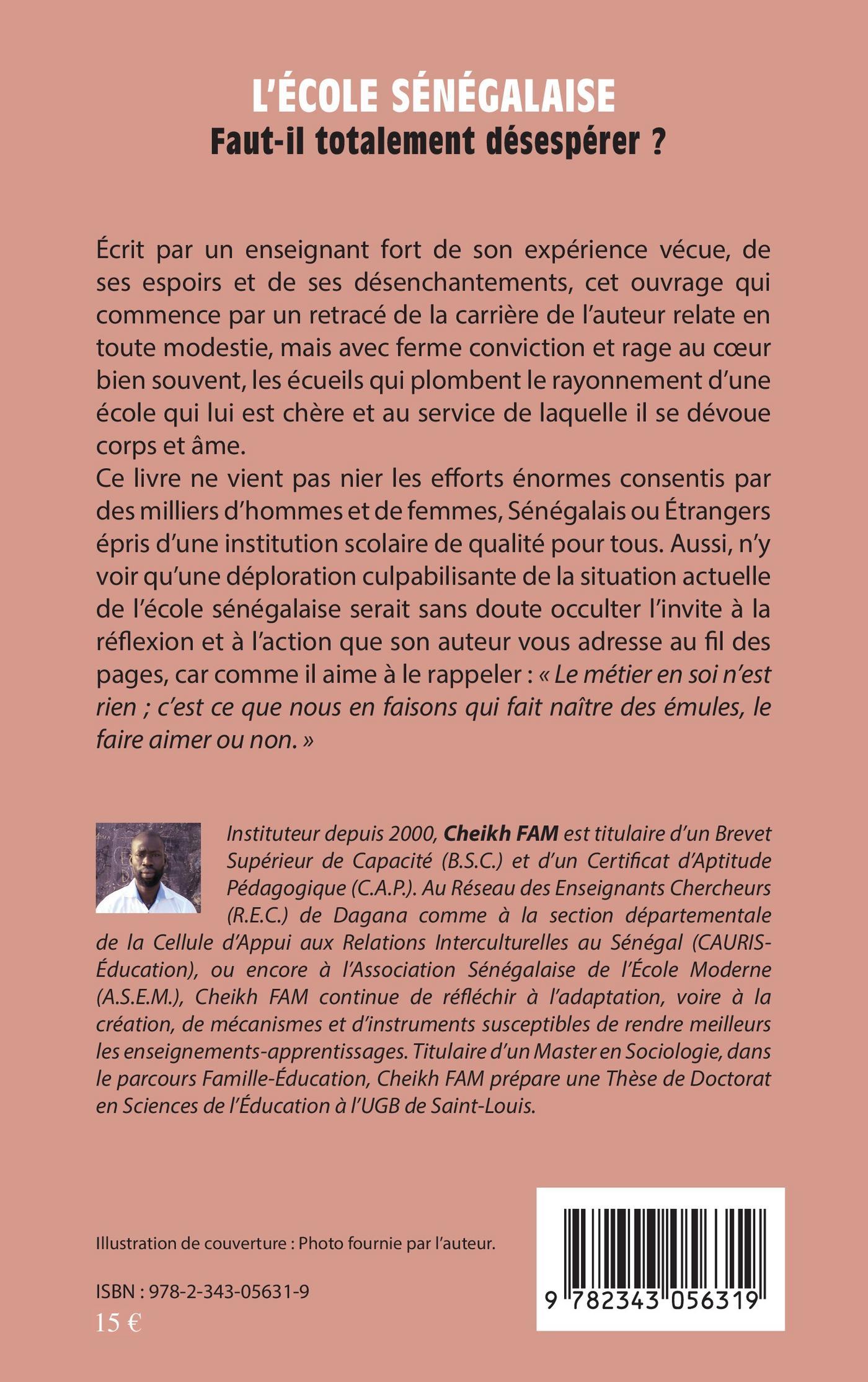 L'ÉCOLE SÉNÉGALAISE
Faut-il totalement désespérer ?

Écrit par un enseignant fort de son expérience vécue, de ses espoirs et de ses désenchantements, cet ouvrage qui commence par un retracé de la carrière de l'auteur relate en toute modestie, mais avec ferme conviction et rage au cœur bien souvent, les écueils qui plombent le rayonnement d'une école qui lui est chère et au service de laquelle il se dévoue corps et âme.
Ce livre ne vient pas nier les efforts énormes consentis par des milliers d'hommes et de femmes, Sénégalais ou Étrangers épris d'une institution scolaire de qualité pour tous. Aussi, n'y voir qu'une déploration culpabilisante de la situation actuelle de l'école sénégalaise serait sans doute occulter l'invite à la réflexion et à l'action que son auteur vous adresse au fil des pages, car comme il aime à le rappeler : « Le métier en soi n'est rien ; c'est ce que nous en faisons qui fait naître des émules, le faire aimer ou non. »

Instituteur depuis 2000, Cheikh FAM est titulaire d'un Brevet Supérieur de Capacité (B.S.C.) et d'un Certificat d'Aptitude Pédagogique (C.A.P.). Au Réseau des Enseignants Chercheurs (R.E.C.) de Dagana comme à la section départementale de la Cellule d'Appui aux Relations Interculturelles au Sénégal (CAURIS-Éducation), ou encore à l'Association Sénégalaise de l'École Moderne (A.S.E.M.), Cheikh FAM continue de réfléchir à l'adaptation, voire à la création, de mécanismes et d'instruments susceptibles de rendre meilleurs les enseignements-apprentissages. Titulaire d'un Master en Sociologie, dans le parcours Famille-Éducation, Cheikh FAM prépare une Thèse de Doctorat en Sciences de l'Éducation à l'UGB de Saint-Louis.

Illustration de couverture : Photo fournie par l'auteur.

ISBN : 978-2-343-05631-9
15 €

9 782343 056319